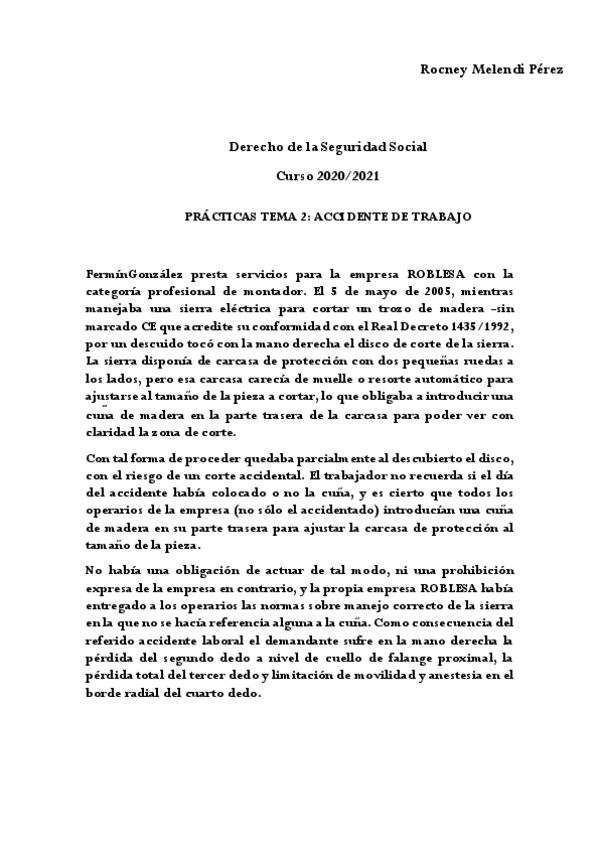 Rocney Melendi Pérez

Derecho de la Seguridad Social

Curso 2020/2021

PRÁCTICAS TEMA 2: ACCIDENTE DE TRABAJO

FermínGonzález presta servicios para la empresa ROBLESA con la categoría profesional de montador. El 5 de mayo de 2005, mientras manejaba una sierra eléctrica para cortar un trozo de madera –sin marcado CE que acredite su conformidad con el Real Decreto 1435/1992, por un descuido tocó con la mano derecha el disco de corte de la sierra. La sierra disponía de carcasa de protección con dos pequeñas ruedas a los lados, pero esa carcasa carecía de muelle o resorte automático para ajustarse al tamaño de la pieza a cortar, lo que obligaba a introducir una cuña de madera en la parte trasera de la carcasa para poder ver con claridad la zona de corte.

Con tal forma de proceder quedaba parcialmente al descubierto el disco, con el riesgo de un corte accidental. El trabajador no recuerda si el día del accidente había colocado o no la cuña, y es cierto que todos los operarios de la empresa (no sólo el accidentado) introducían una cuña de madera en su parte trasera para ajustar la carcasa de protección al tamaño de la pieza.

No había una obligación de actuar de tal modo, ni una prohibición expresa de la empresa en contrario, y la propia empresa ROBLESA había entregado a los operarios las normas sobre manejo correcto de la sierra en la que no se hacía referencia alguna a la cuña. Como consecuencia del referido accidente laboral el demandante sufre en la mano derecha la pérdida del segundo dedo a nivel de cuello de falange proximal, la pérdida total del tercer dedo y limitación de movilidad y anestesia en el borde radial del cuarto dedo.